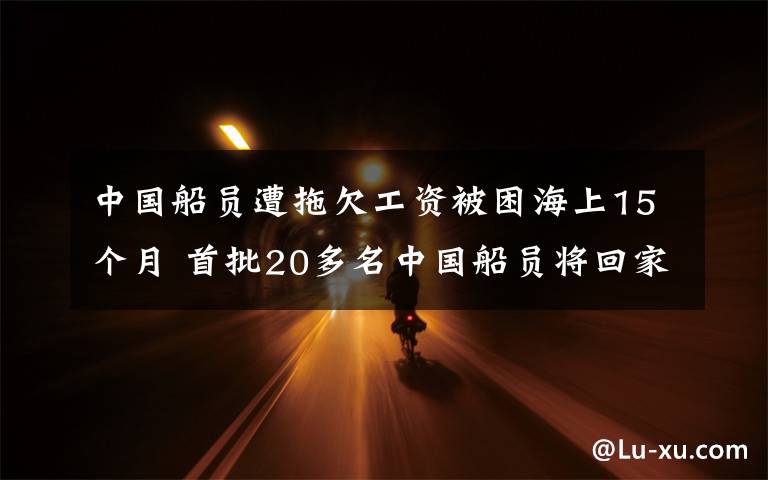 中国船员遭拖欠工资被困海上15个月 首批20多名中国船员将回家

@Lu-xu.com